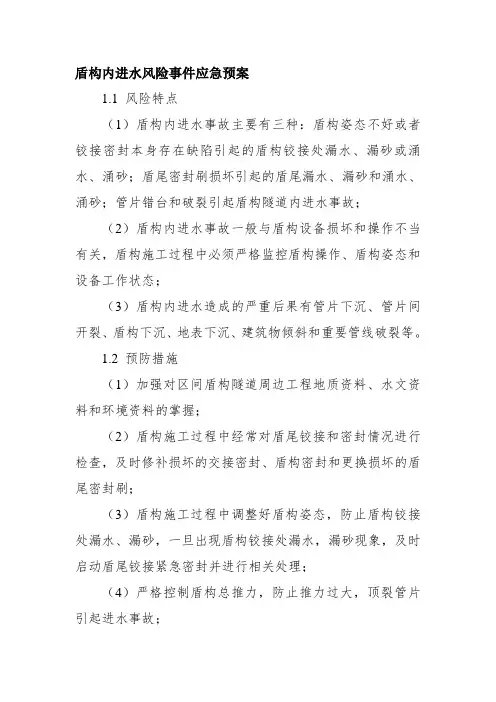 盾构内进水风险事件应急预案

1.1 风险特点

（1）盾构内进水事故主要有三种：盾构姿态不好或者铰接密封本身存在缺陷引起的盾构铰接处漏水、漏砂或涌水、涌砂；盾尾密封刷损坏引起的盾尾漏水、漏砂和涌水、涌砂；管片错台和破裂引起盾构隧道内进水事故；

（2）盾构内进水事故一般与盾构设备损坏和操作不当有关，盾构施工过程中必须严格监控盾构操作、盾构姿态和设备工作状态；

（3）盾构内进水造成的严重后果有管片下沉、管片间开裂、盾构下沉、地表下沉、建筑物倾斜和重要管线破裂等。

1.2 预防措施

（1）加强对区间盾构隧道周边工程地质资料、水文资料和环境资料的掌握；

（2）盾构施工过程中经常对盾尾铰接和密封情况进行检查，及时修补损坏的交接密封、盾构密封和更换损坏的盾尾密封刷；

（3）盾构施工过程中调整好盾构姿态，防止盾构铰接处漏水、漏砂，一旦出现盾构铰接处漏水，漏砂现象，及时启动盾尾铰接紧急密封并进行相关处理；

（4）严格控制盾构总推力，防止推力过大，顶裂管片引起进水事故；